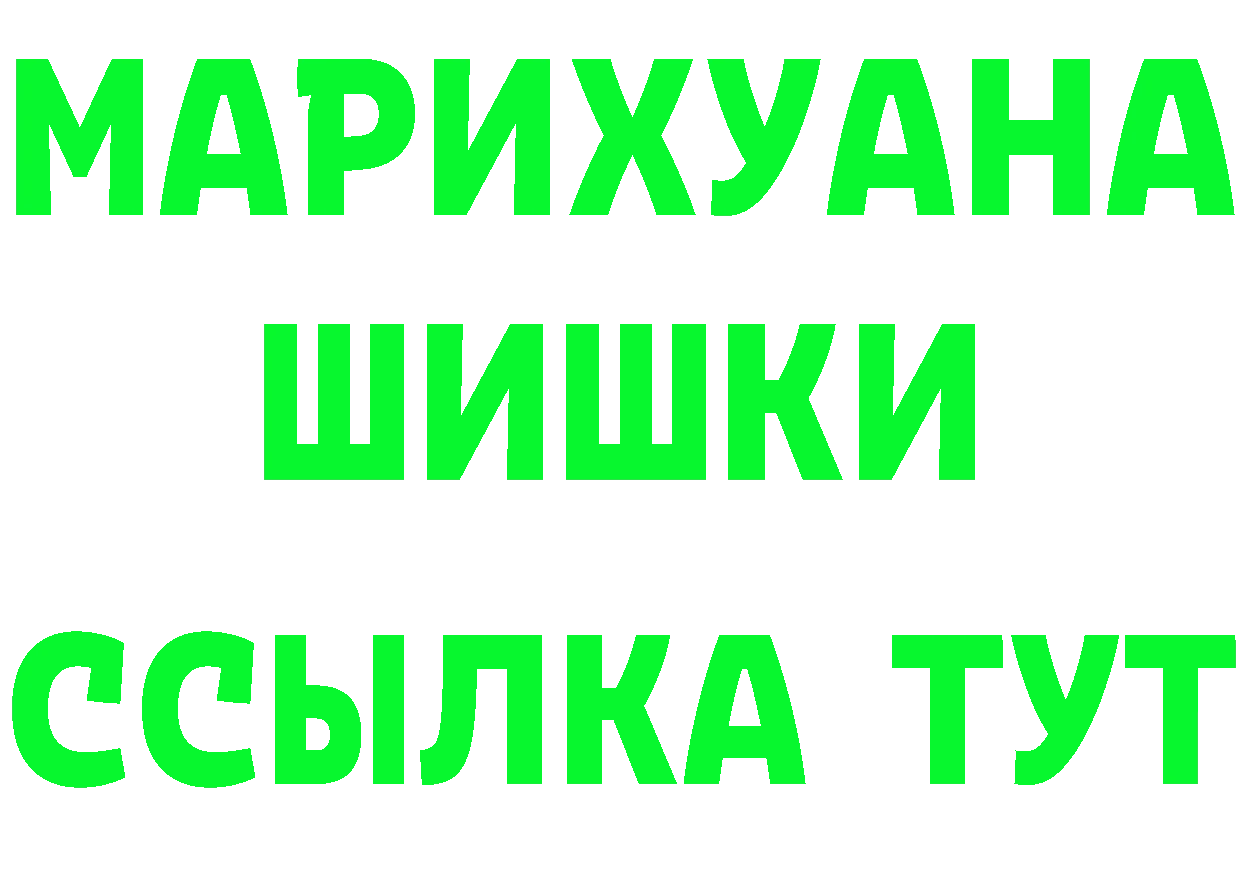 МАРИХУАНА
ШИШКИ
ССЫЛКА ТУТ